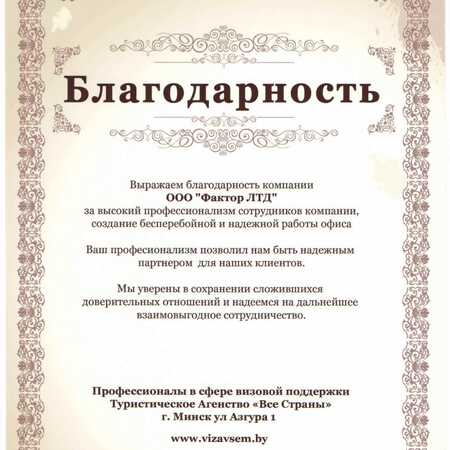 Благодарность

Выражаем благодарность компании
ООО "Фактор ЛТД"
за высокий профессионализм сотрудников компании, создание бесперебойной и надежной работы офиса

Ваш професионализм позволил нам быть надежным партнером для наших клиентов.

Мы уверены в сохранении сложившихся доверительных отношений и надеемся на дальнейшее взаимовыгодное сотрудничество.

Профессионалы в сфере визовой поддержки
Туристическое Агенство «Все Страны»
г. Минск ул Азгура 1

www.vizavsem.by